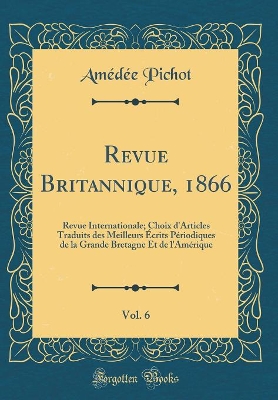 Amédée Pichot

Revue Britannique, 1866

Revue Internationale; Choix d'Articles Traduits des Meilleurs Écrits Périodiques de la Grande Bretagne Et de l'Amérique

Vol. 6

Forgotten Books